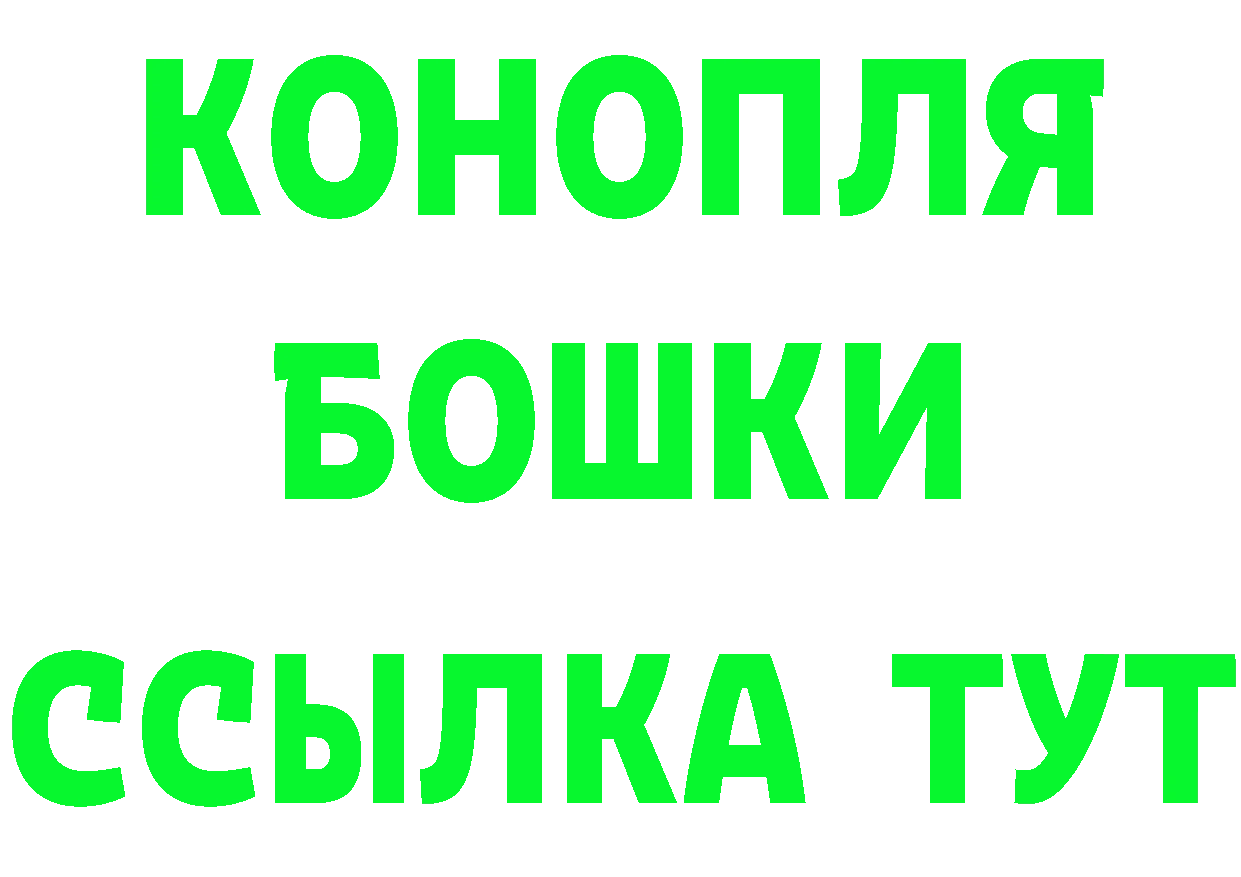 КОНОПЛЯ
БОШКИ
ССЫЛКА ТУТ